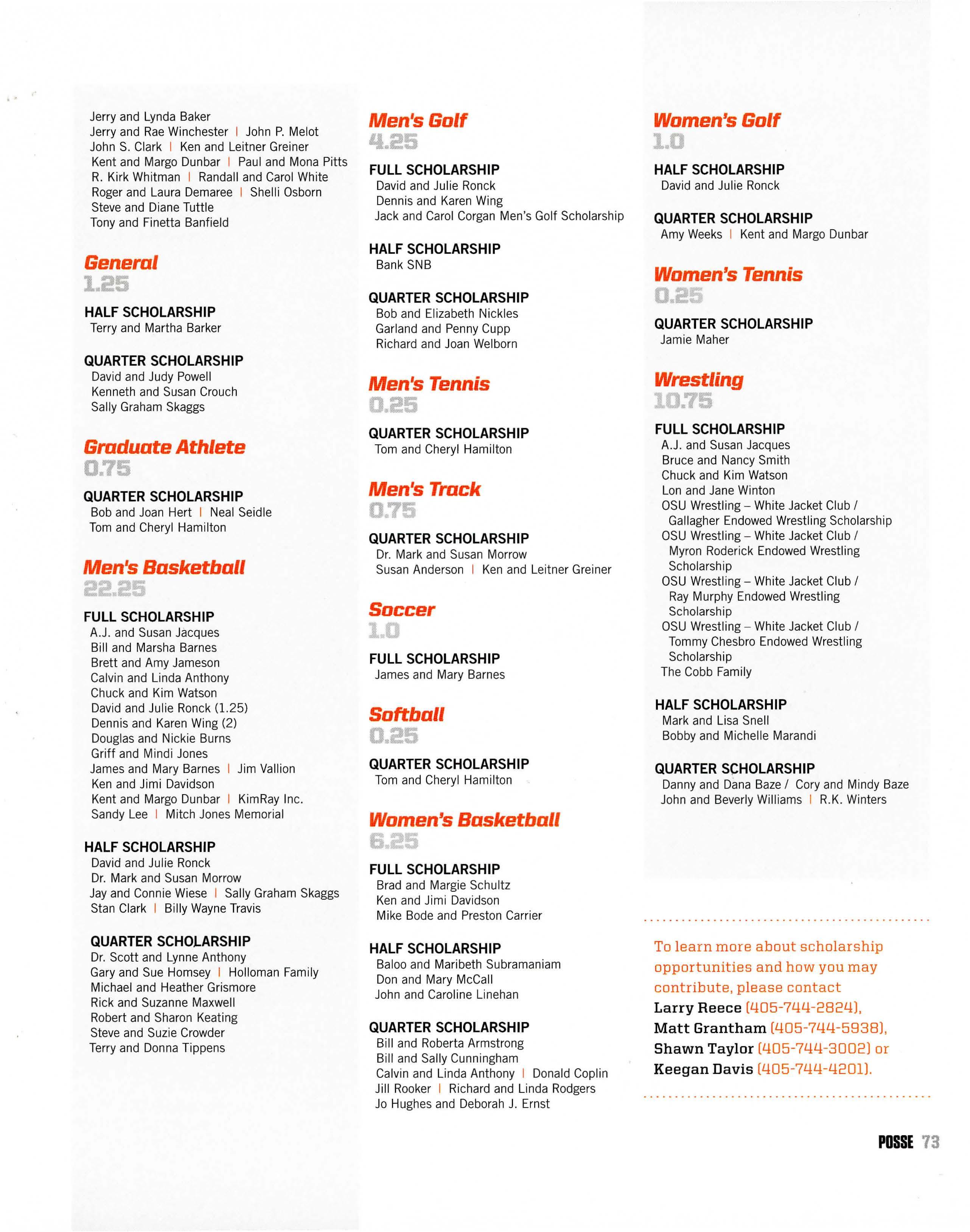 Jerry and Lynda Baker
Jerry and Rae Winchester | John P. Melot
John S. Clark | Ken and Leitner Greiner
Kent and Margo Dunbar | Paul and Mona Pitts
R. Kirk Whitman | Randall and Carol White
Roger and Laura Demaree | Shelli Osborn
Steve and Diane Tuttle
Tony and Finetta Banfield

General
1.25

HALF SCHOLARSHIP
Terry and Martha Barker

QUARTER SCHOLARSHIP
David and Judy Powell
Kenneth and Susan Crouch
Sally Graham Skaggs

Graduate Athlete
0.75

QUARTER SCHOLARSHIP
Bob and Joan Hert | Neal Seidle
Tom and Cheryl Hamilton

Men's Basketball
22.25

FULL SCHOLARSHIP
A.J. and Susan Jacques
Bill and Marsha Barnes
Brett and Amy Jameson
Calvin and Linda Anthony
Chuck and Kim Watson
David and Julie Ronck (1.25)
Dennis and Karen Wing (2)
Douglas and Nickie Burns
Griff and Mindi Jones
James and Mary Barnes | Jim Vallion
Ken and Jimi Davidson
Kent and Margo Dunbar | KimRay Inc.
Sandy Lee | Mitch Jones Memorial

HALF SCHOLARSHIP
David and Julie Ronck
Dr. Mark and Susan Morrow
Jay and Connie Wiese | Sally Graham Skaggs
Stan Clark | Billy Wayne Travis

QUARTER SCHOLARSHIP
Dr. Scott and Lynne Anthony
Gary and Sue Homsey | Holloman Family
Michael and Heather Grismore
Rick and Suzanne Maxwell
Robert and Sharon Keating
Steve and Suzie Crowder
Terry and Donna Tippens

Men's Golf
4.25

FULL SCHOLARSHIP
David and Julie Ronck
Dennis and Karen Wing
Jack and Carol Corgan Men's Golf Scholarship

HALF SCHOLARSHIP
Bank SNB

QUARTER SCHOLARSHIP
Bob and Elizabeth Nickles
Garland and Penny Cupp
Richard and Joan Welborn

Men's Tennis
0.25

QUARTER SCHOLARSHIP
Tom and Cheryl Hamilton

Men's Track
0.75

QUARTER SCHOLARSHIP
Dr. Mark and Susan Morrow
Susan Anderson | Ken and Leitner Greiner

Soccer
1.0

FULL SCHOLARSHIP
James and Mary Barnes

Softball
0.25

QUARTER SCHOLARSHIP
Tom and Cheryl Hamilton

Women's Basketball
6.25

FULL SCHOLARSHIP
Brad and Margie Schultz
Ken and Jimi Davidson
Mike Bode and Preston Carrier

HALF SCHOLARSHIP
Baloo and Maribeth Subramaniam
Don and Mary McCall
John and Caroline Linehan

QUARTER SCHOLARSHIP
Bill and Roberta Armstrong
Bill and Sally Cunningham
Calvin and Linda Anthony | Donald Coplin
Jill Rooker | Richard and Linda Rodgers
Jo Hughes and Deborah J. Ernst

Women's Golf
1.0

HALF SCHOLARSHIP
David and Julie Ronck

QUARTER SCHOLARSHIP
Amy Weeks | Kent and Margo Dunbar

Women's Tennis
0.25

QUARTER SCHOLARSHIP
Jamie Maher

Wrestling
10.75

FULL SCHOLARSHIP
A.J. and Susan Jacques
Bruce and Nancy Smith
Chuck and Kim Watson
Lon and Jane Winton
OSU Wrestling – White Jacket Club / Gallagher Endowed Wrestling Scholarship
OSU Wrestling – White Jacket Club / Myron Roderick Endowed Wrestling Scholarship
OSU Wrestling – White Jacket Club / Ray Murphy Endowed Wrestling Scholarship
OSU Wrestling – White Jacket Club / Tommy Chesbro Endowed Wrestling Scholarship
The Cobb Family

HALF SCHOLARSHIP
Mark and Lisa Snell
Bobby and Michelle Marandi

QUARTER SCHOLARSHIP
Danny and Dana Baze / Cory and Mindy Baze
John and Beverly Williams | R.K. Winters

To learn more about scholarship opportunities and how you may contribute, please contact Larry Reece (405-744-2824), Matt Grantham (405-744-5938), Shawn Taylor (405-744-3002) or Keegan Davis (405-744-4201).

POSSE 73